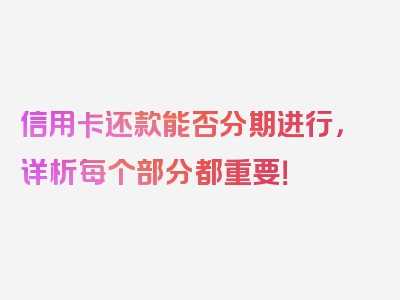 信用卡还款能否分期进行，详析每个部分都重要！